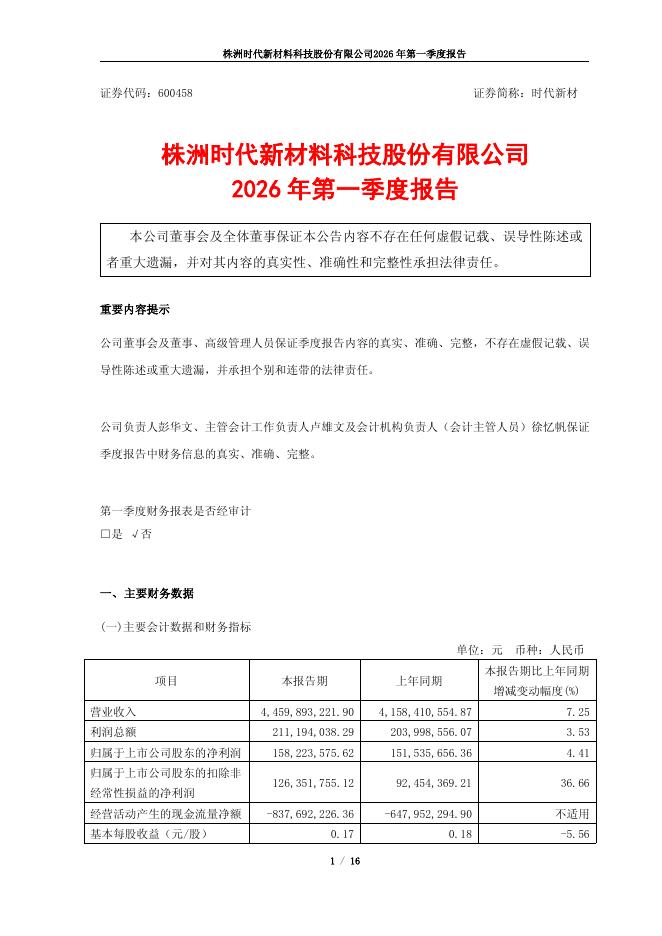 株洲时代新材料科技股份有限公司2026年第一季度报告

证券代码：600458　　　　　　　　　　　　　　　　　　　　　证券简称：时代新材

株洲时代新材料科技股份有限公司
2026年第一季度报告

本公司董事会及全体董事保证本公告内容不存在任何虚假记载、误导性陈述或者重大遗漏，并对其内容的真实性、准确性和完整性承担法律责任。

重要内容提示

公司董事会及董事、高级管理人员保证季度报告内容的真实、准确、完整，不存在虚假记载、误导性陈述或重大遗漏，并承担个别和连带的法律责任。

公司负责人彭华文、主管会计工作负责人卢雄文及会计机构负责人（会计主管人员）徐忆帆保证季度报告中财务信息的真实、准确、完整。

第一季度财务报表是否经审计
□是　√否

一、主要财务数据

(一)主要会计数据和财务指标

单位：元　币种：人民币

| 项目 | 本报告期 | 上年同期 | 本报告期比上年同期增减变动幅度(%) |
|---|---|---|---|
| 营业收入 | 4,459,893,221.90 | 4,158,410,554.87 | 7.25 |
| 利润总额 | 211,194,038.29 | 203,998,556.07 | 3.53 |
| 归属于上市公司股东的净利润 | 158,223,575.62 | 151,535,656.36 | 4.41 |
| 归属于上市公司股东的扣除非经常性损益的净利润 | 126,351,755.12 | 92,454,369.21 | 36.66 |
| 经营活动产生的现金流量净额 | -837,692,226.36 | -647,952,294.90 | 不适用 |
| 基本每股收益（元/股） | 0.17 | 0.18 | -5.56 |

1 / 16